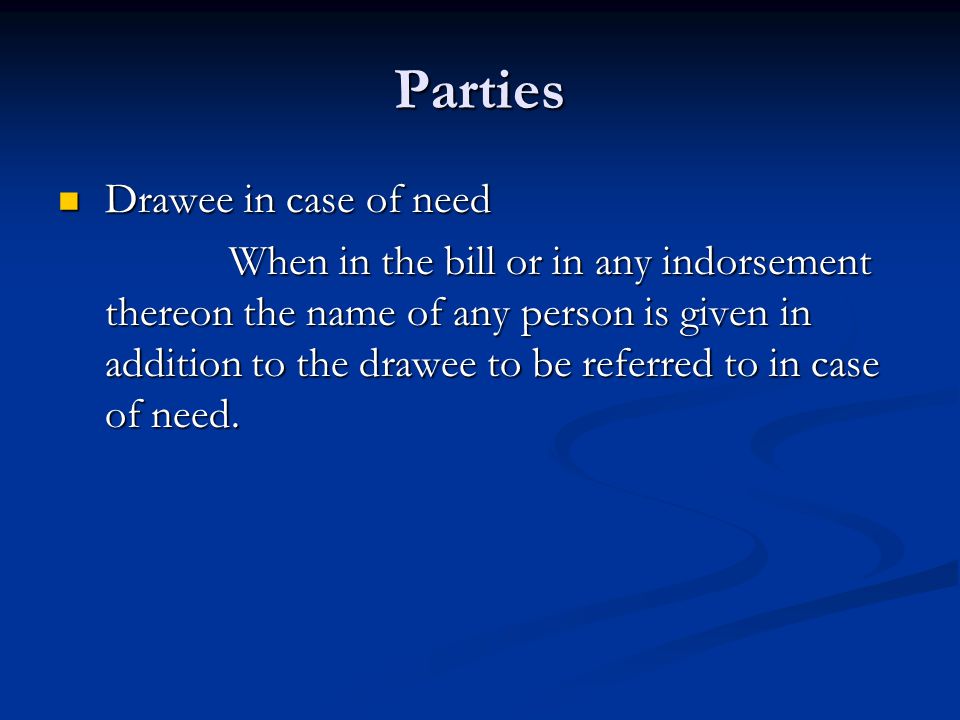 Parties

Drawee in case of need

When in the bill or in any indorsement thereon the name of any person is given in addition to the drawee to be referred to in case of need.